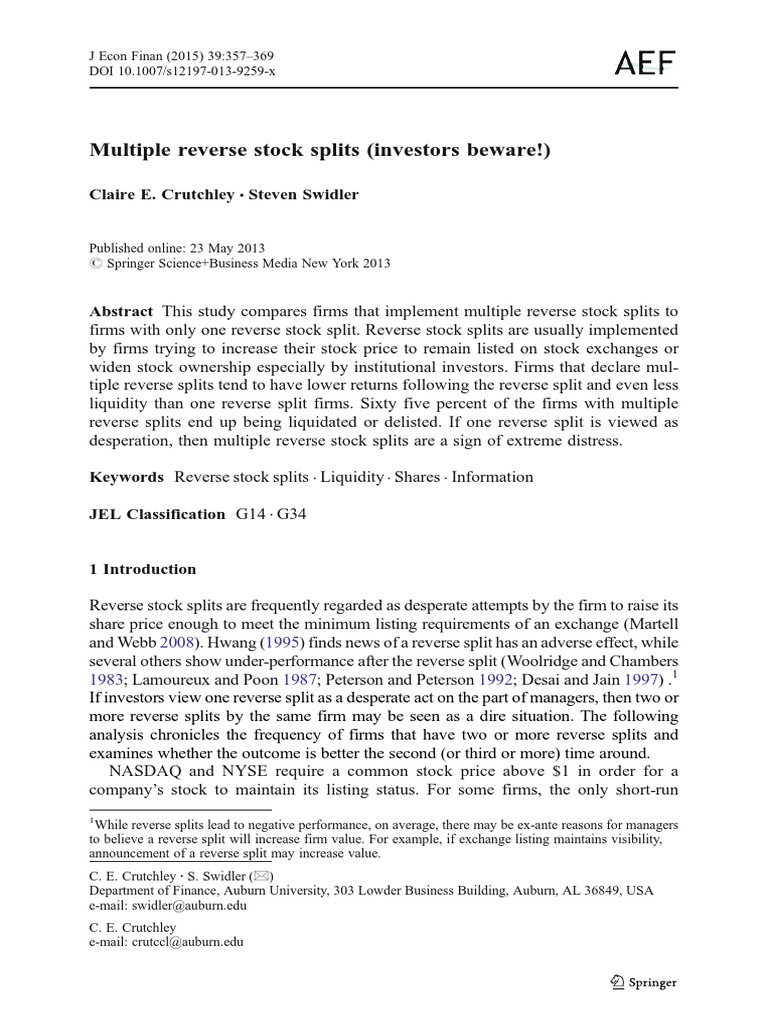 J Econ Finan (2015) 39:357–369
DOI 10.1007/s12197-013-9259-x

AEF

Multiple reverse stock splits (investors beware!)

Claire E. Crutchley · Steven Swidler

Published online: 23 May 2013
© Springer Science+Business Media New York 2013

Abstract This study compares firms that implement multiple reverse stock splits to firms with only one reverse stock split. Reverse stock splits are usually implemented by firms trying to increase their stock price to remain listed on stock exchanges or widen stock ownership especially by institutional investors. Firms that declare multiple reverse splits tend to have lower returns following the reverse split and even less liquidity than one reverse split firms. Sixty five percent of the firms with multiple reverse splits end up being liquidated or delisted. If one reverse split is viewed as desperation, then multiple reverse stock splits are a sign of extreme distress.

Keywords Reverse stock splits · Liquidity · Shares · Information

JEL Classification G14 · G34

1 Introduction

Reverse stock splits are frequently regarded as desperate attempts by the firm to raise its share price enough to meet the minimum listing requirements of an exchange (Martell and Webb 2008). Hwang (1995) finds news of a reverse split has an adverse effect, while several others show under-performance after the reverse split (Woolridge and Chambers 1983; Lamoureux and Poon 1987; Peterson and Peterson 1992; Desai and Jain 1997) .$^1$ If investors view one reverse split as a desperate act on the part of managers, then two or more reverse splits by the same firm may be seen as a dire situation. The following analysis chronicles the frequency of firms that have two or more reverse splits and examines whether the outcome is better the second (or third or more) time around.

NASDAQ and NYSE require a common stock price above $1 in order for a company's stock to maintain its listing status. For some firms, the only short-run

$^1$While reverse splits lead to negative performance, on average, there may be ex-ante reasons for managers to believe a reverse split will increase firm value. For example, if exchange listing maintains visibility, announcement of a reverse split may increase value.

C. E. Crutchley · S. Swidler (✉)
Department of Finance, Auburn University, 303 Lowder Business Building, Auburn, AL 36849, USA
e-mail: swidler@auburn.edu

C. E. Crutchley
e-mail: crutccl@auburn.edu

Springer